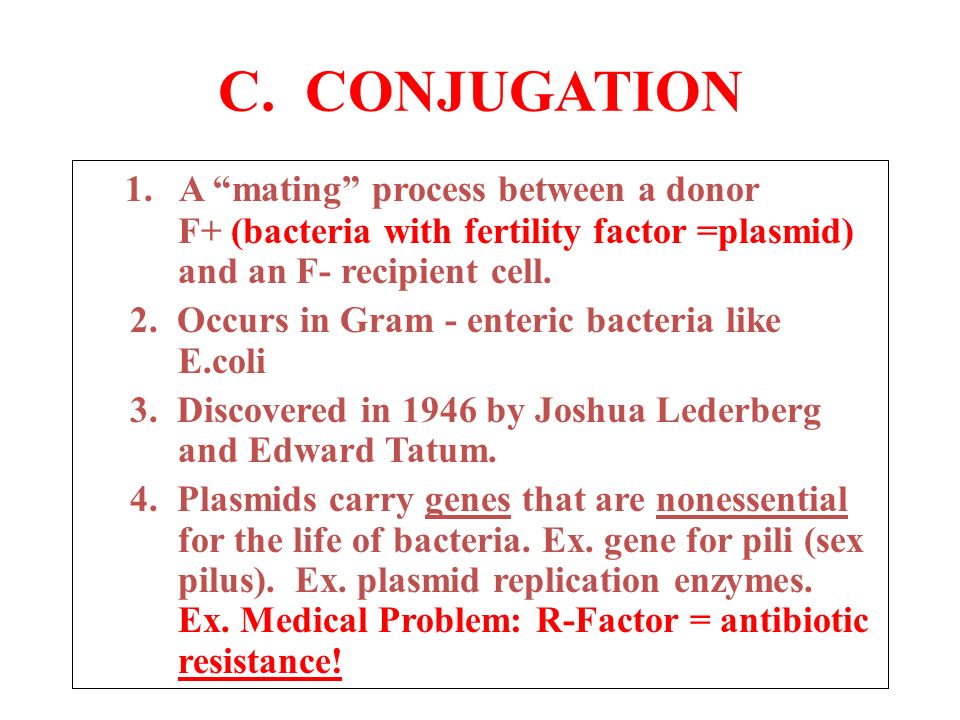 C. CONJUGATION

1. A “mating” process between a donor F+ (bacteria with fertility factor =plasmid) and an F- recipient cell.

2. Occurs in Gram - enteric bacteria like E.coli

3. Discovered in 1946 by Joshua Lederberg and Edward Tatum.

4. Plasmids carry genes that are nonessential for the life of bacteria. Ex. gene for pili (sex pilus). Ex. plasmid replication enzymes. Ex. Medical Problem: R-Factor = antibiotic resistance!